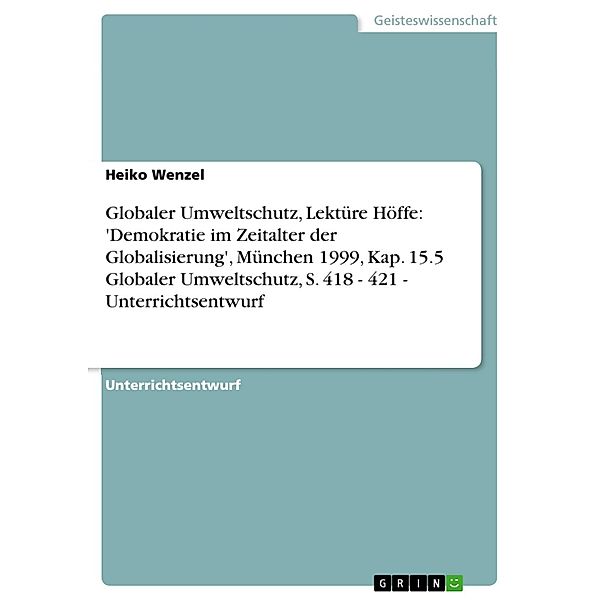 Geisteswissenschaft

Heiko Wenzel

Globaler Umweltschutz, Lektüre Höffe: 'Demokratie im Zeitalter der Globalisierung', München 1999, Kap. 15.5 Globaler Umweltschutz, S. 418 - 421 - Unterrichtsentwurf

Unterrichtsentwurf

GRIN